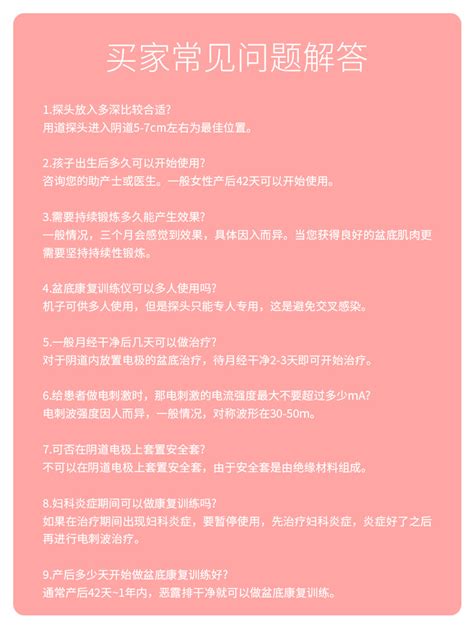 买家常见问题解答

1.探头放入多深比较合适?
用道探头进入阴道5-7cm左右为最佳位置。

2.孩子出生后多久可以开始使用?
咨询您的助产士或医生。一般女性产后42天可以开始使用。

3.需要持续锻炼多久能产生效果?
一般情况,三个月会感觉到效果,具体因入而异。当您获得良好的盆底肌肉更需要坚持持续性锻炼。

4.盆底康复训练仪可以多人使用吗?
机子可供多人使用,但是探头只能专人专用,这是避免交叉感染。

5.一般月经干净后几天可以做治疗?
对于阴道内放置电极的盆底治疗,待月经干净2-3天即可开始治疗。

6.给患者做电刺激时,那电刺激的电流强度最大不要超过多少mA?
电刺波强度因人而异,一般情况,对称波形在30-50m。

7.可否在阴道电极上套置安全套?
不可以在阴道电极上套置安全套,由于安全套是由绝缘材料组成。

8.妇科炎症期间可以做康复训练吗?
如果在治疗期间出现妇科炎症,要暂停使用,先治疗妇科炎症,炎症好了之后再进行电刺波治疗。

9.产后多少天开始做盆底康复训练好?
通常产后42天~1年内,恶露排干净就可以做盆底康复训练。